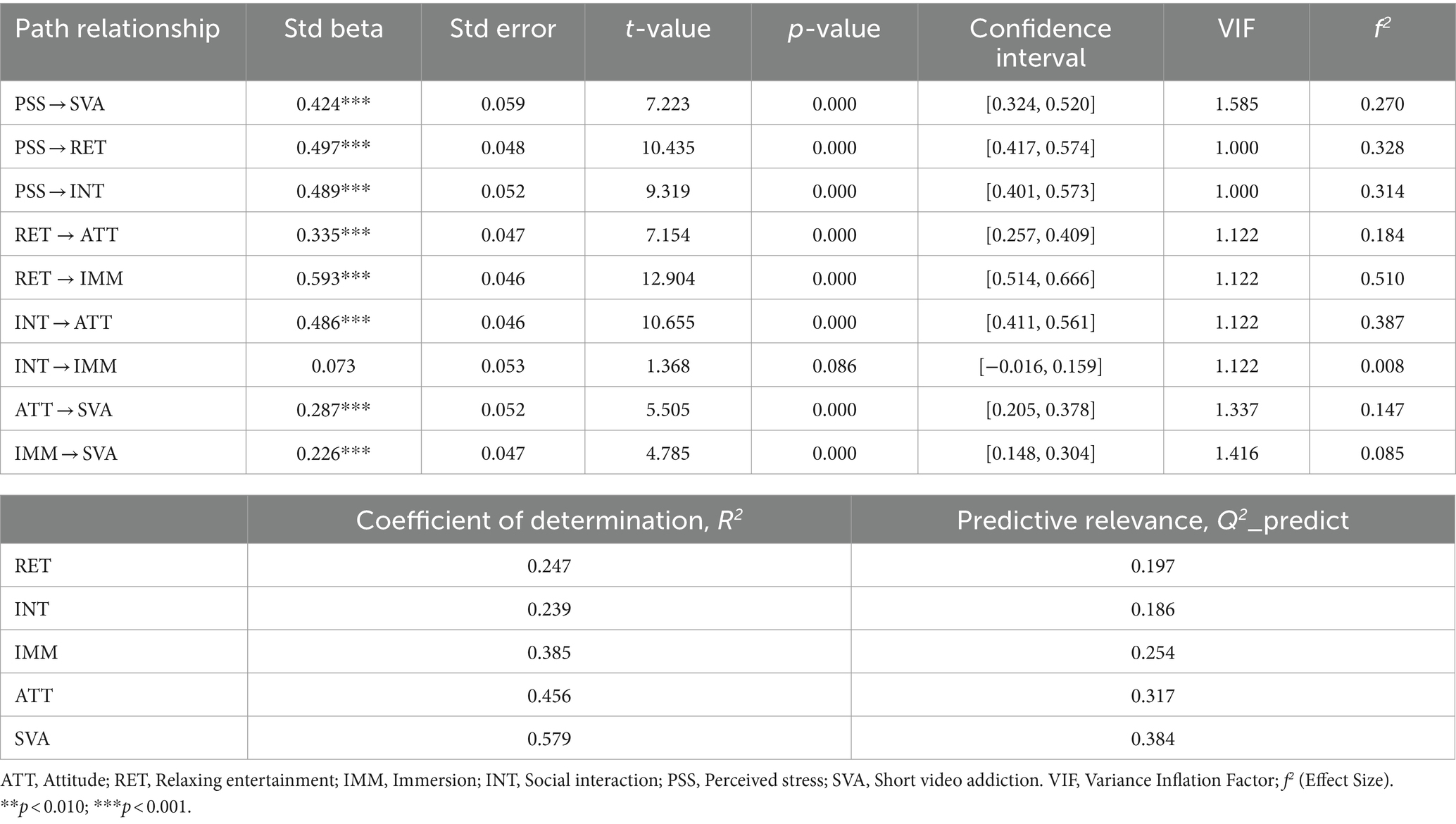 | Path relationship | Std beta | Std error | $t$-value | $p$-value | Confidence interval | VIF | $f^2$ |
|---|---|---|---|---|---|---|---|
| PSS → SVA | 0.424*** | 0.059 | 7.223 | 0.000 | [0.324, 0.520] | 1.585 | 0.270 |
| PSS → RET | 0.497*** | 0.048 | 10.435 | 0.000 | [0.417, 0.574] | 1.000 | 0.328 |
| PSS → INT | 0.489*** | 0.052 | 9.319 | 0.000 | [0.401, 0.573] | 1.000 | 0.314 |
| RET → ATT | 0.335*** | 0.047 | 7.154 | 0.000 | [0.257, 0.409] | 1.122 | 0.184 |
| RET → IMM | 0.593*** | 0.046 | 12.904 | 0.000 | [0.514, 0.666] | 1.122 | 0.510 |
| INT → ATT | 0.486*** | 0.046 | 10.655 | 0.000 | [0.411, 0.561] | 1.122 | 0.387 |
| INT → IMM | 0.073 | 0.053 | 1.368 | 0.086 | [−0.016, 0.159] | 1.122 | 0.008 |
| ATT → SVA | 0.287*** | 0.052 | 5.505 | 0.000 | [0.205, 0.378] | 1.337 | 0.147 |
| IMM → SVA | 0.226*** | 0.047 | 4.785 | 0.000 | [0.148, 0.304] | 1.416 | 0.085 |

| | Coefficient of determination, $R^2$ | Predictive relevance, $Q^2$_predict |
|---|---|---|
| RET | 0.247 | 0.197 |
| INT | 0.239 | 0.186 |
| IMM | 0.385 | 0.254 |
| ATT | 0.456 | 0.317 |
| SVA | 0.579 | 0.384 |

ATT, Attitude; RET, Relaxing entertainment; IMM, Immersion; INT, Social interaction; PSS, Perceived stress; SVA, Short video addiction. VIF, Variance Inflation Factor; $f^2$ (Effect Size).
**$p$ < 0.010; ***$p$ < 0.001.